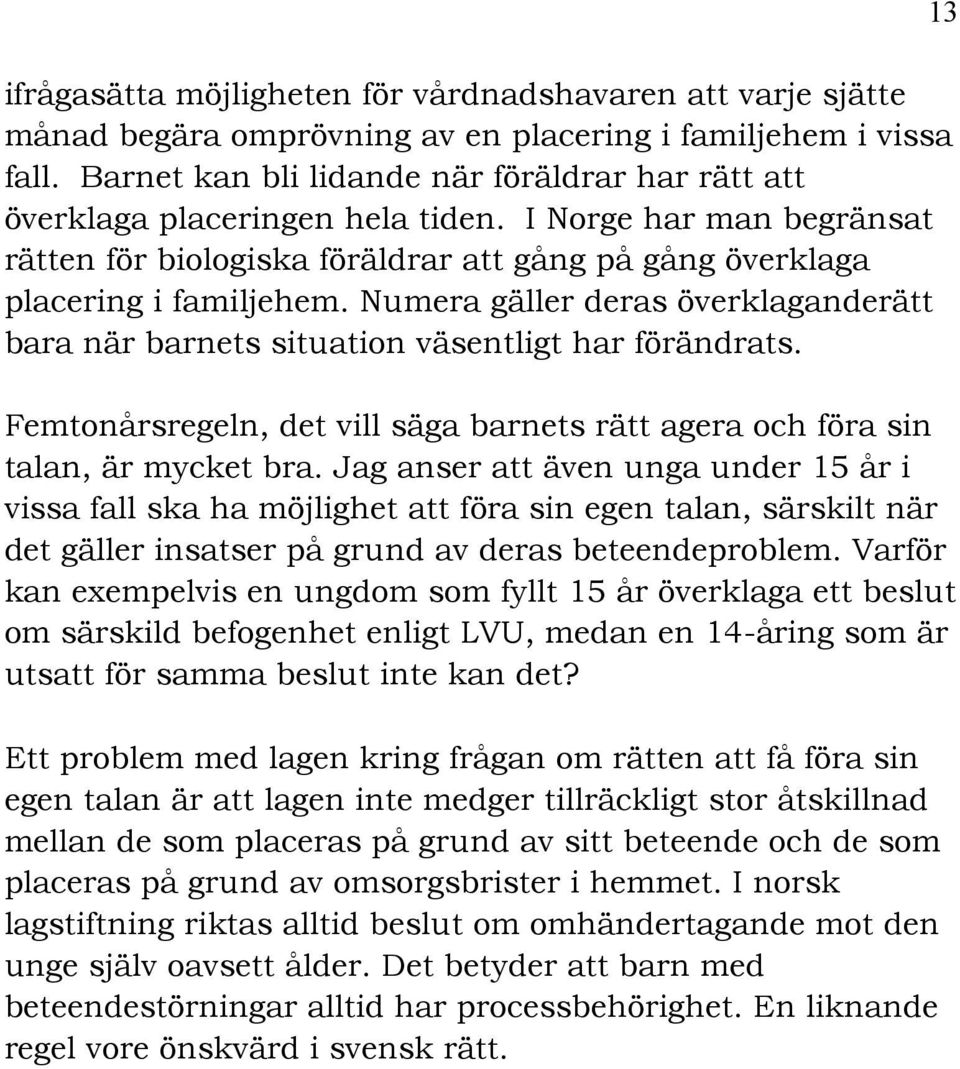 13

ifrågasätta möjligheten för vårdnadshavaren att varje sjätte månad begära omprövning av en placering i familjehem i vissa fall. Barnet kan bli lidande när föräldrar har rätt att överklaga placeringen hela tiden. I Norge har man begränsat rätten för biologiska föräldrar att gång på gång överklaga placering i familjehem. Numera gäller deras överklaganderätt bara när barnets situation väsentligt har förändrats.

Femtonårsregeln, det vill säga barnets rätt agera och föra sin talan, är mycket bra. Jag anser att även unga under 15 år i vissa fall ska ha möjlighet att föra sin egen talan, särskilt när det gäller insatser på grund av deras beteendeproblem. Varför kan exempelvis en ungdom som fyllt 15 år överklaga ett beslut om särskild befogenhet enligt LVU, medan en 14-åring som är utsatt för samma beslut inte kan det?

Ett problem med lagen kring frågan om rätten att få föra sin egen talan är att lagen inte medger tillräckligt stor åtskillnad mellan de som placeras på grund av sitt beteende och de som placeras på grund av omsorgsbrister i hemmet. I norsk lagstiftning riktas alltid beslut om omhändertagande mot den unge själv oavsett ålder. Det betyder att barn med beteendestörningar alltid har processbehörighet. En liknande regel vore önskvärd i svensk rätt.